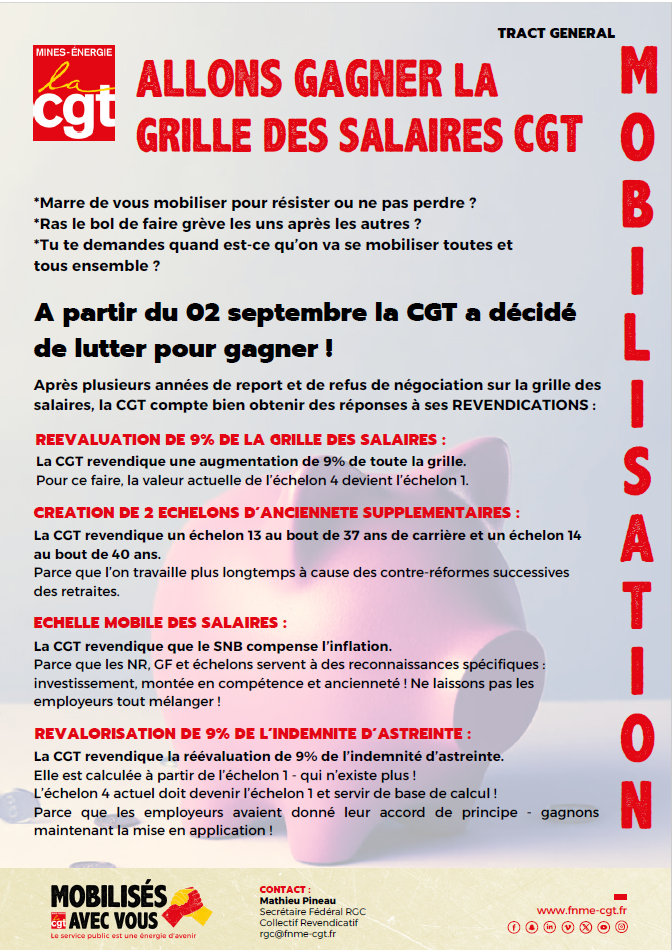 TRACT GENERAL

MINES-ÉNERGIE
la cgt

ALLONS GAGNER LA GRILLE DES SALAIRES CGT

MOBILISATION

*Marre de vous mobiliser pour résister ou ne pas perdre ?
*Ras le bol de faire grève les uns après les autres ?
*Tu te demandes quand est-ce qu'on va se mobiliser toutes et tous ensemble ?

A partir du 02 septembre la CGT a décidé de lutter pour gagner !

Après plusieurs années de report et de refus de négociation sur la grille des salaires, la CGT compte bien obtenir des réponses à ses REVENDICATIONS :

REEVALUATION DE 9% DE LA GRILLE DES SALAIRES :
La CGT revendique une augmentation de 9% de toute la grille.
Pour ce faire, la valeur actuelle de l'échelon 4 devient l'échelon 1.

CREATION DE 2 ECHELONS D'ANCIENNETE SUPPLEMENTAIRES :
La CGT revendique un échelon 13 au bout de 37 ans de carrière et un échelon 14 au bout de 40 ans.
Parce que l'on travaille plus longtemps à cause des contre-réformes successives des retraites.

ECHELLE MOBILE DES SALAIRES :
La CGT revendique que le SNB compense l'inflation.
Parce que les NR, GF et échelons servent à des reconnaissances spécifiques : investissement, montée en compétence et ancienneté ! Ne laissons pas les employeurs tout mélanger !

REVALORISATION DE 9% DE L'INDEMNITE D'ASTREINTE :
La CGT revendique la réévaluation de 9% de l'indemnité d'astreinte.
Elle est calculée à partir de l'échelon 1 - qui n'existe plus !
L'échelon 4 actuel doit devenir l'échelon 1 et servir de base de calcul !
Parce que les employeurs avaient donné leur accord de principe - gagnons maintenant la mise en application !

MOBILISÉS AVEC VOUS
cgt
Le service public est une énergie d'avenir

CONTACT :
Mathieu Pineau
Secrétaire Fédéral RGC
Collectif Revendicatif
rgc@fnme-cgt.fr

www.fnme-cgt.fr